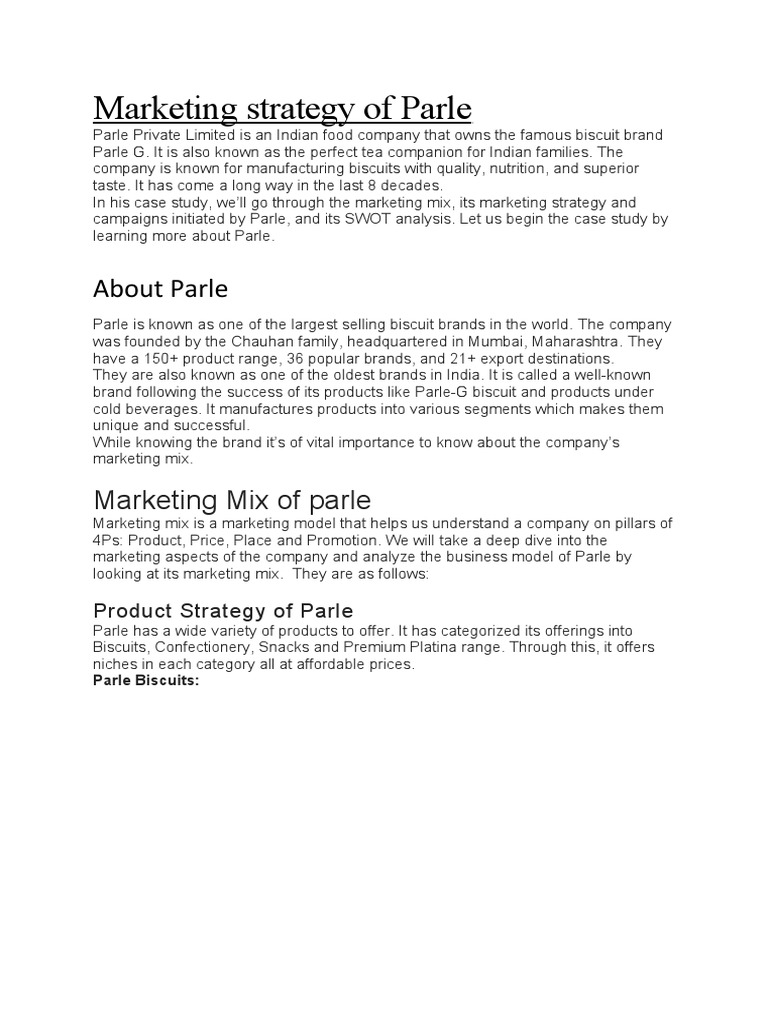 Marketing strategy of Parle

Parle Private Limited is an Indian food company that owns the famous biscuit brand Parle G. It is also known as the perfect tea companion for Indian families. The company is known for manufacturing biscuits with quality, nutrition, and superior taste. It has come a long way in the last 8 decades.
In his case study, we'll go through the marketing mix, its marketing strategy and campaigns initiated by Parle, and its SWOT analysis. Let us begin the case study by learning more about Parle.

About Parle

Parle is known as one of the largest selling biscuit brands in the world. The company was founded by the Chauhan family, headquartered in Mumbai, Maharashtra. They have a 150+ product range, 36 popular brands, and 21+ export destinations.
They are also known as one of the oldest brands in India. It is called a well-known brand following the success of its products like Parle-G biscuit and products under cold beverages. It manufactures products into various segments which makes them unique and successful.
While knowing the brand it's of vital importance to know about the company's marketing mix.

Marketing Mix of parle

Marketing mix is a marketing model that helps us understand a company on pillars of 4Ps: Product, Price, Place and Promotion. We will take a deep dive into the marketing aspects of the company and analyze the business model of Parle by looking at its marketing mix. They are as follows:

Product Strategy of Parle

Parle has a wide variety of products to offer. It has categorized its offerings into Biscuits, Confectionery, Snacks and Premium Platina range. Through this, it offers niches in each category all at affordable prices.
Parle Biscuits: